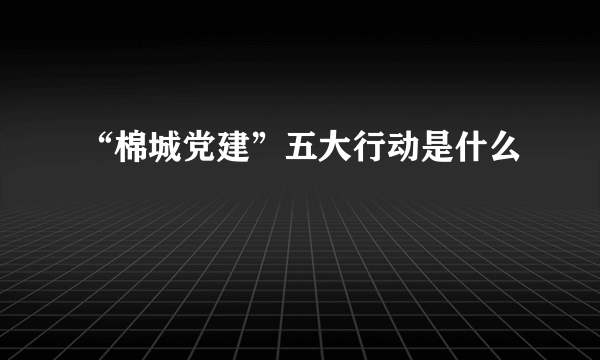 “棉城党建”五大行动是什么